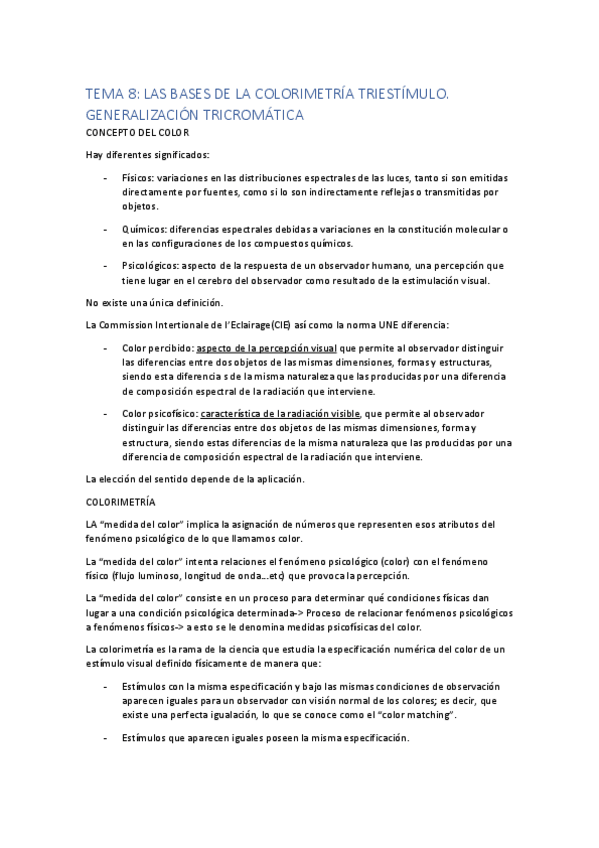 TEMA 8: LAS BASES DE LA COLORIMETRÍA TRIESTÍMULO. GENERALIZACIÓN TRICROMÁTICA

CONCEPTO DEL COLOR

Hay diferentes significados:

- Físicos: variaciones en las distribuciones espectrales de las luces, tanto si son emitidas directamente por fuentes, como si lo son indirectamente reflejas o transmitidas por objetos.

- Químicos: diferencias espectrales debidas a variaciones en la constitución molecular o en las configuraciones de los compuestos químicos.

- Psicológicos: aspecto de la respuesta de un observador humano, una percepción que tiene lugar en el cerebro del observador como resultado de la estimulación visual.

No existe una única definición.

La Commission Intertionale de l'Eclairage(CIE) así como la norma UNE diferencia:

- Color percibido: aspecto de la percepción visual que permite al observador distinguir las diferencias entre dos objetos de las mismas dimensiones, formas y estructuras, siendo esta diferencia s de la misma naturaleza que las producidas por una diferencia de composición espectral de la radiación que interviene.

- Color psicofísico: característica de la radiación visible, que permite al observador distinguir las diferencias entre dos objetos de las mismas dimensiones, forma y estructura, siendo estas diferencias de la misma naturaleza que las producidas por una diferencia de composición espectral de la radiación que interviene.

La elección del sentido depende de la aplicación.

COLORIMETRÍA

LA "medida del color" implica la asignación de números que representen esos atributos del fenómeno psicológico de lo que llamamos color.

La "medida del color" intenta relaciones el fenómeno psicológico (color) con el fenómeno físico (flujo luminoso, longitud de onda...etc) que provoca la percepción.

La "medida del color" consiste en un proceso para determinar qué condiciones físicas dan lugar a una condición psicológica determinada-> Proceso de relacionar fenómenos psicológicos a fenómenos físicos-> a esto se le denomina medidas psicofísicas del color.

La colorimetría es la rama de la ciencia que estudia la especificación numérica del color de un estímulo visual definido físicamente de manera que:

- Estímulos con la misma especificación y bajo las mismas condiciones de observación aparecen iguales para un observador con visión normal de los colores; es decir, que existe una perfecta igualación, lo que se conoce como el "color matching".

- Estímulos que aparecen iguales poseen la misma especificación.